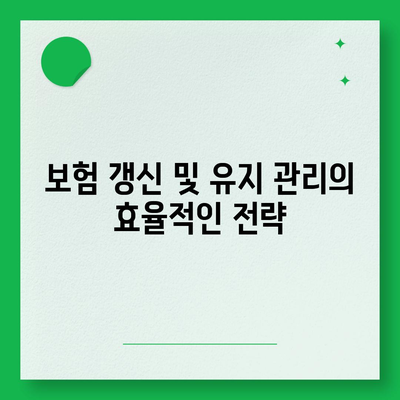 보험 갱신 및 유지 관리의 효율적인 전략